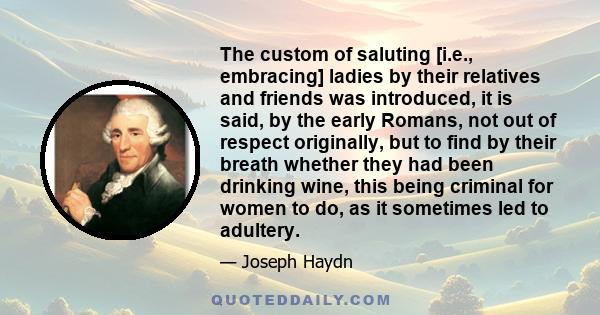 The custom of saluting [i.e., embracing] ladies by their relatives and friends was introduced, it is said, by the early Romans, not out of respect originally, but to find by their breath whether they had been drinking wine, this being criminal for women to do, as it sometimes led to adultery.

— Joseph Haydn

QUOTEDDAILY.COM